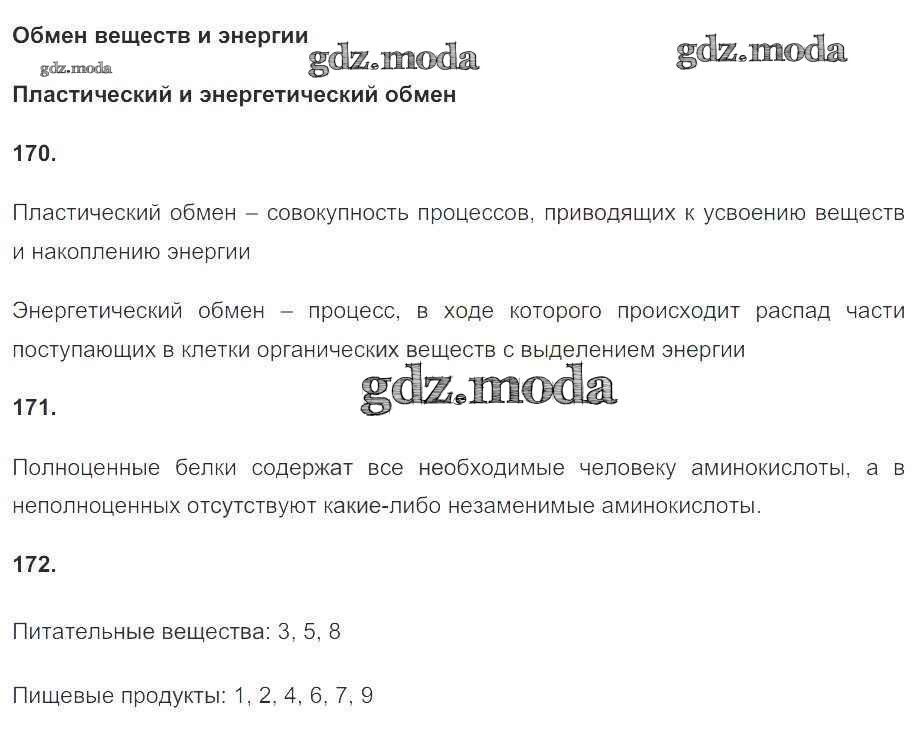 Обмен веществ и энергии

gdz.moda gdz.moda gdz.moda

Пластический и энергетический обмен

170.

Пластический обмен – совокупность процессов, приводящих к усвоению веществ и накоплению энергии

Энергетический обмен – процесс, в ходе которого происходит распад части поступающих в клетки органических веществ с выделением энергии

gdz.moda

171.

Полноценные белки содержат все необходимые человеку аминокислоты, а в неполноценных отсутствуют какие-либо незаменимые аминокислоты.

172.

Питательные вещества: 3, 5, 8

Пищевые продукты: 1, 2, 4, 6, 7, 9